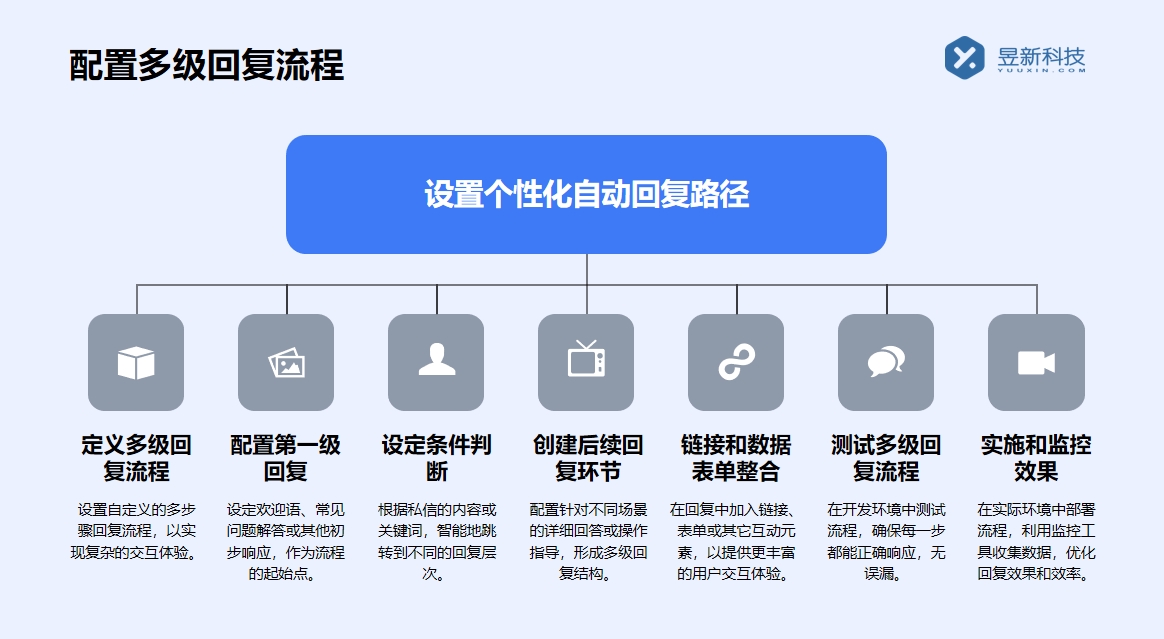 配置多级回复流程

昱新科技
YUUXIN.COM

设置个性化自动回复路径

定义多级回复流程

设置自定义的多步骤回复流程，以实现复杂的交互体验。

配置第一级回复

设定欢迎语、常见问题解答或其他初步响应，作为流程的起始点。

设定条件判断

根据私信的内容或关键词，智能地跳转到不同的回复层次。

创建后续回复环节

配置针对不同场景的详细回答或操作指导，形成多级回复结构。

链接和数据表单整合

在回复中加入链接、表单或其它互动元素，以提供更丰富的用户交互体验。

测试多级回复流程

在开发环境中测试流程，确保每一步都能正确响应，无误漏。

实施和监控效果

在实际环境中部署流程，利用监控工具收集数据，优化回复效果和效率。